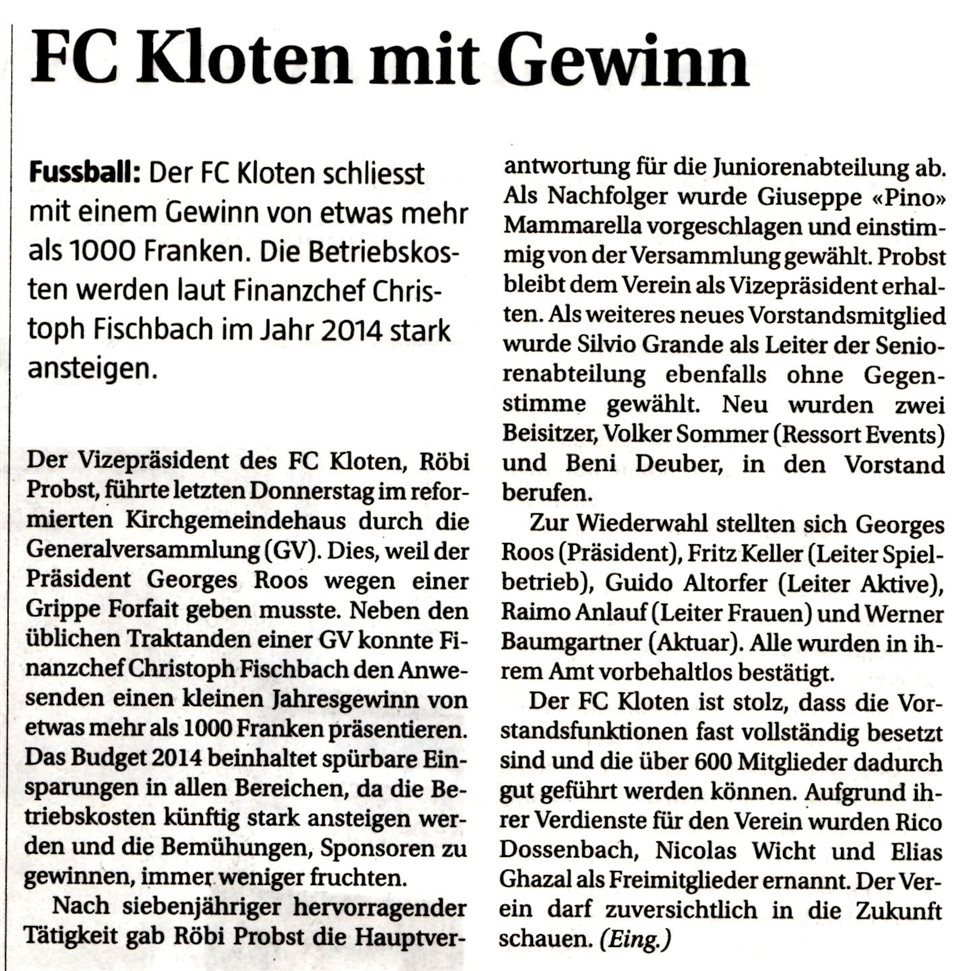 FC Kloten mit Gewinn

Fussball: Der FC Kloten schliesst mit einem Gewinn von etwas mehr als 1000 Franken. Die Betriebskosten werden laut Finanzchef Christoph Fischbach im Jahr 2014 stark ansteigen.

Der Vizepräsident des FC Kloten, Röbi Probst, führte letzten Donnerstag im reformierten Kirchgemeindehaus durch die Generalversammlung (GV). Dies, weil der Präsident Georges Roos wegen einer Grippe Forfait geben musste. Neben den üblichen Traktanden einer GV konnte Finanzchef Christoph Fischbach den Anwesenden einen kleinen Jahresgewinn von etwas mehr als 1000 Franken präsentieren. Das Budget 2014 beinhaltet spürbare Einsparungen in allen Bereichen, da die Betriebskosten künftig stark ansteigen werden und die Bemühungen, Sponsoren zu gewinnen, immer weniger fruchten.

Nach siebenjähriger hervorragender Tätigkeit gab Röbi Probst die Hauptverantwortung für die Juniorenabteilung ab. Als Nachfolger wurde Giuseppe «Pino» Mammarella vorgeschlagen und einstimmig von der Versammlung gewählt. Probst bleibt dem Verein als Vizepräsident erhalten. Als weiteres neues Vorstandsmitglied wurde Silvio Grande als Leiter der Seniorenabteilung ebenfalls ohne Gegenstimme gewählt. Neu wurden zwei Beisitzer, Volker Sommer (Ressort Events) und Beni Deuber, in den Vorstand berufen.

Zur Wiederwahl stellten sich Georges Roos (Präsident), Fritz Keller (Leiter Spielbetrieb), Guido Altorfer (Leiter Aktive), Raimo Anlauf (Leiter Frauen) und Werner Baumgartner (Aktuar). Alle wurden in ihrem Amt vorbehaltlos bestätigt.

Der FC Kloten ist stolz, dass die Vorstandsfunktionen fast vollständig besetzt sind und die über 600 Mitglieder dadurch gut geführt werden können. Aufgrund ihrer Verdienste für den Verein wurden Rico Dossenbach, Nicolas Wicht und Elias Ghazal als Freimitglieder ernannt. Der Verein darf zuversichtlich in die Zukunft schauen. (Eing.)